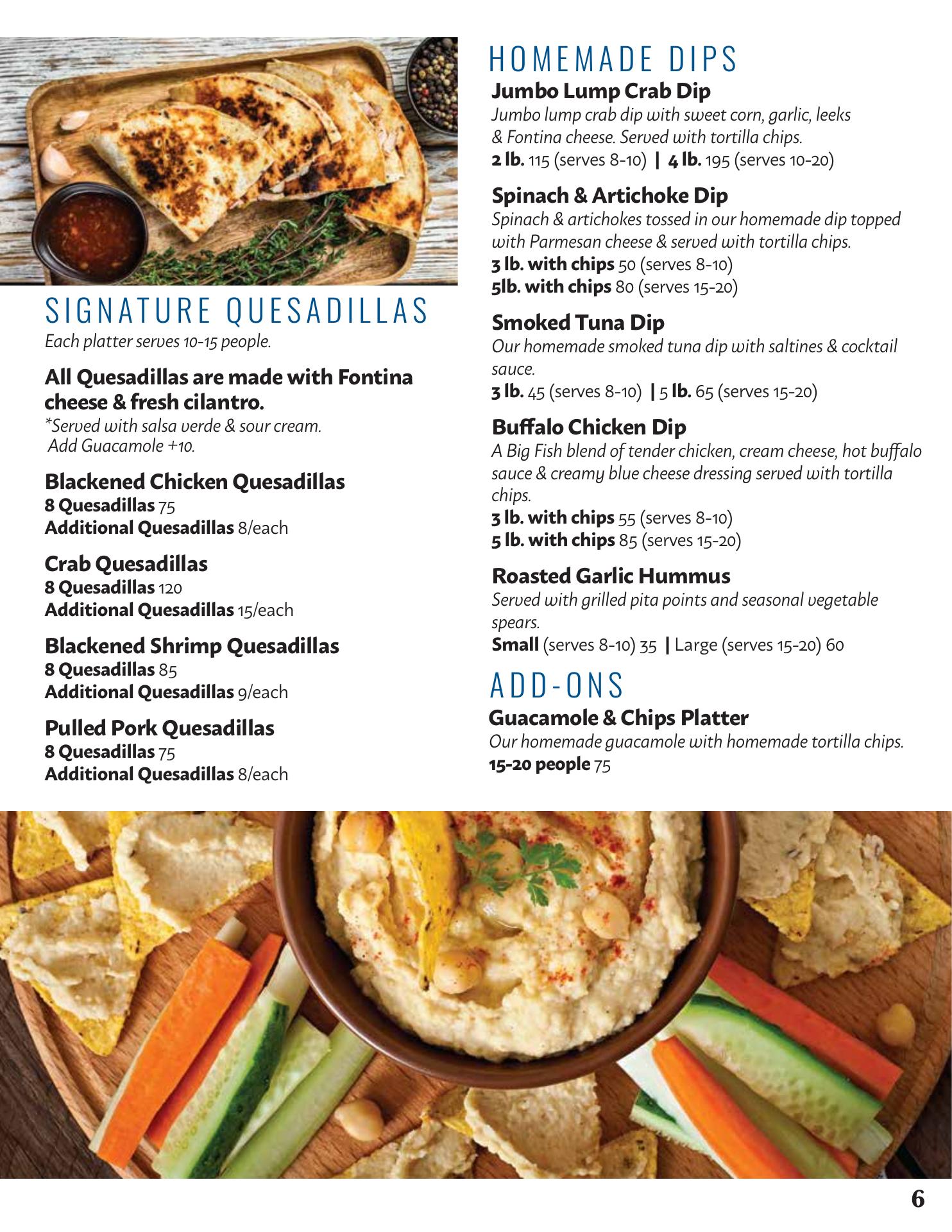 SIGNATURE QUESADILLAS
Each platter serves 10-15 people.

All Quesadillas are made with Fontina cheese & fresh cilantro.
*Served with salsa verde & sour cream. Add Guacamole +10.

Blackened Chicken Quesadillas
8 Quesadillas 75
Additional Quesadillas 8/each

Crab Quesadillas
8 Quesadillas 120
Additional Quesadillas 15/each

Blackened Shrimp Quesadillas
8 Quesadillas 85
Additional Quesadillas 9/each

Pulled Pork Quesadillas
8 Quesadillas 75
Additional Quesadillas 8/each

HOMEMADE DIPS
Jumbo Lump Crab Dip
Jumbo lump crab dip with sweet corn, garlic, leeks & Fontina cheese. Served with tortilla chips.
2 lb. 115 (serves 8-10) | 4 lb. 195 (serves 10-20)

Spinach & Artichoke Dip
Spinach & artichokes tossed in our homemade dip topped with Parmesan cheese & served with tortilla chips.
3 lb. with chips 50 (serves 8-10)
5lb. with chips 80 (serves 15-20)

Smoked Tuna Dip
Our homemade smoked tuna dip with saltines & cocktail sauce.
3 lb. 45 (serves 8-10) | 5 lb. 65 (serves 15-20)

Buffalo Chicken Dip
A Big Fish blend of tender chicken, cream cheese, hot buffalo sauce & creamy blue cheese dressing served with tortilla chips.
3 lb. with chips 55 (serves 8-10)
5 lb. with chips 85 (serves 15-20)

Roasted Garlic Hummus
Served with grilled pita points and seasonal vegetable spears.
Small (serves 8-10) 35 | Large (serves 15-20) 60

ADD-ONS
Guacamole & Chips Platter
Our homemade guacamole with homemade tortilla chips.
15-20 people 75

6